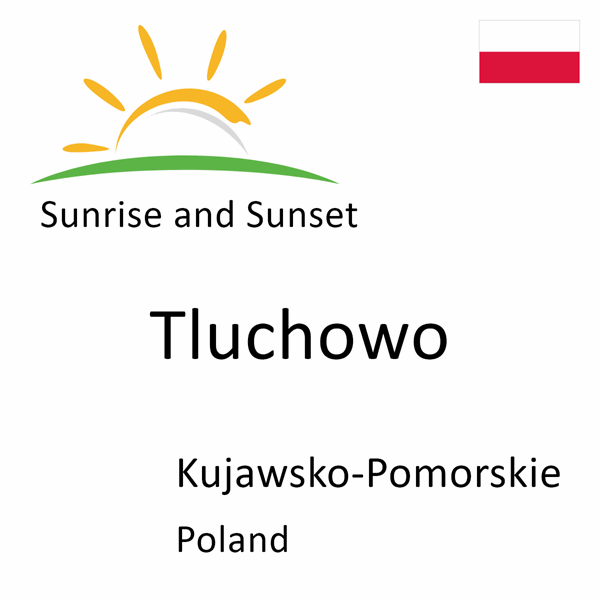 Sunrise and Sunset

Tluchowo

Kujawsko-Pomorskie

Poland